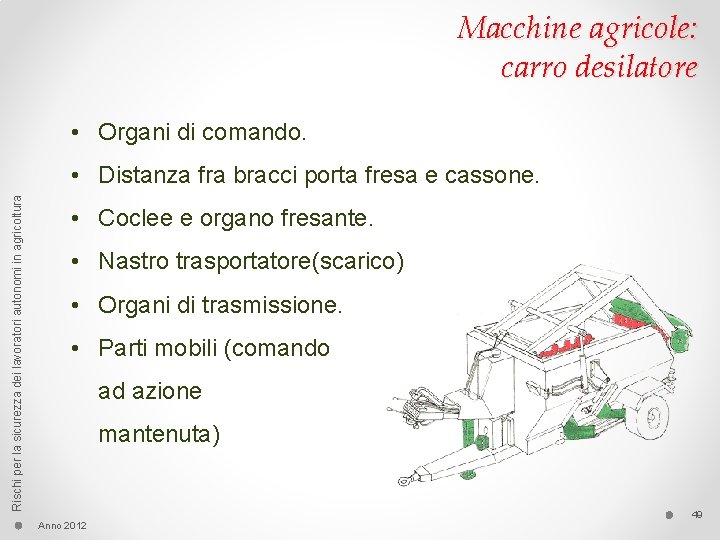 Macchine agricole:
carro desilatore

Rischi per la sicurezza dei lavoratori autonomi in agricoltura

• Organi di comando.
• Distanza fra bracci porta fresa e cassone.
• Coclee e organo fresante.
• Nastro trasportatore(scarico)
• Organi di trasmissione.
• Parti mobili (comando ad azione mantenuta)

Anno 2012

49